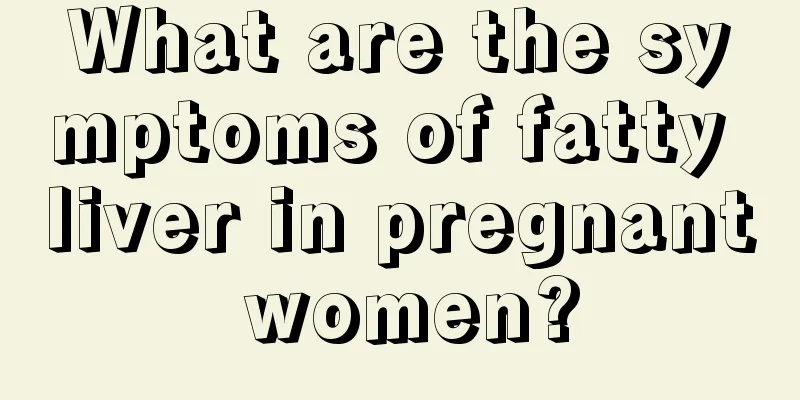 What are the symptoms of fatty liver in pregnant women?